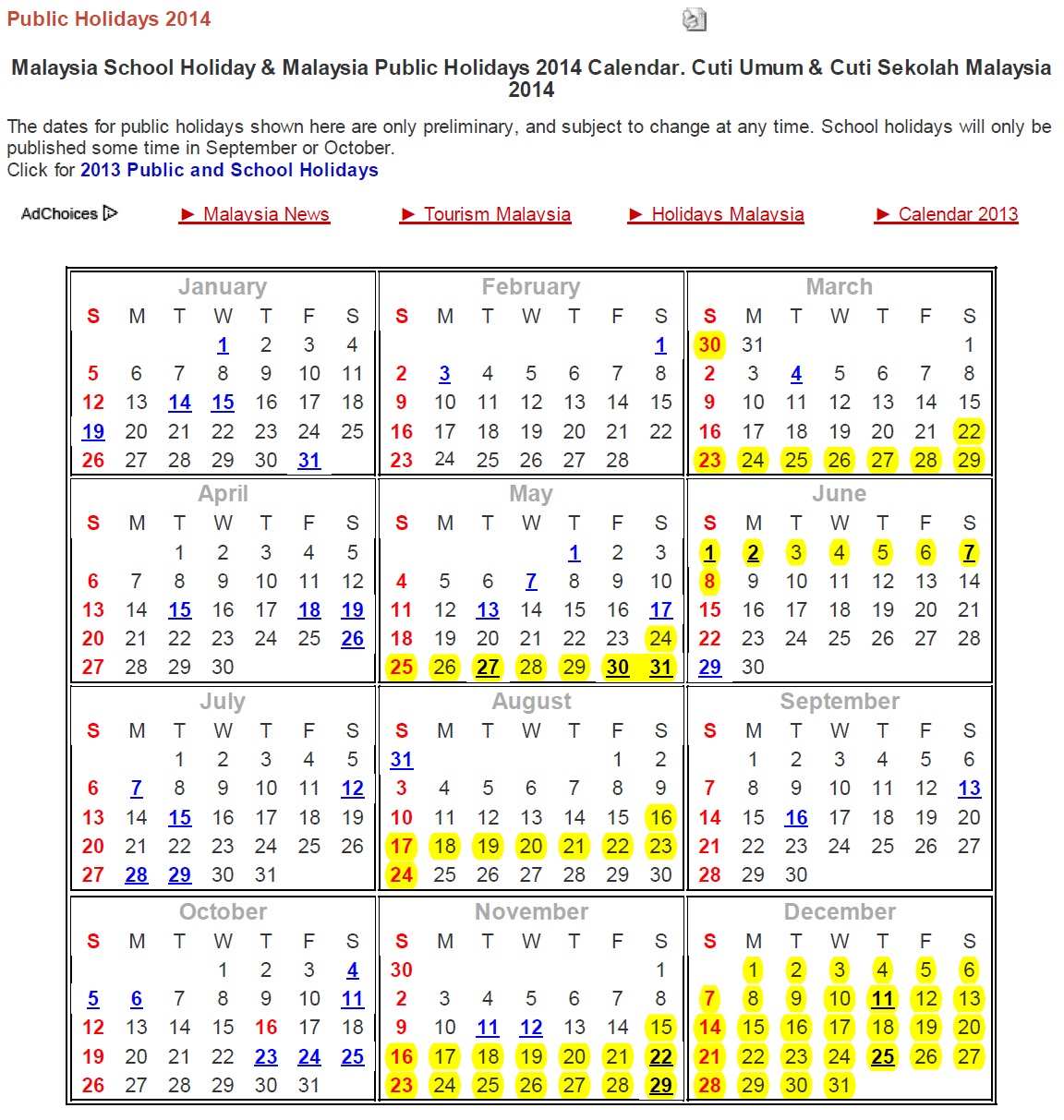 Public Holidays 2014

Malaysia School Holiday & Malaysia Public Holidays 2014 Calendar. Cuti Umum & Cuti Sekolah Malaysia 2014

The dates for public holidays shown here are only preliminary, and subject to change at any time. School holidays will only be published some time in September or October.
Click for 2013 Public and School Holidays

AdChoices ► Malaysia News ► Tourism Malaysia ► Holidays Malaysia ► Calendar 2013

January
| S | M | T | W | T | F | S |
|---|---|---|---|---|---|---|
| | | | 1 | 2 | 3 | 4 |
| 5 | 6 | 7 | 8 | 9 | 10 | 11 |
| 12 | 13 | 14 | 15 | 16 | 17 | 18 |
| 19 | 20 | 21 | 22 | 23 | 24 | 25 |
| 26 | 27 | 28 | 29 | 30 | 31 | |

February
| S | M | T | W | T | F | S |
|---|---|---|---|---|---|---|
| | | | | | | 1 |
| 2 | 3 | 4 | 5 | 6 | 7 | 8 |
| 9 | 10 | 11 | 12 | 13 | 14 | 15 |
| 16 | 17 | 18 | 19 | 20 | 21 | 22 |
| 23 | 24 | 25 | 26 | 27 | 28 | |

March
| S | M | T | W | T | F | S |
|---|---|---|---|---|---|---|
| 30 | 31 | | | | | 1 |
| 2 | 3 | 4 | 5 | 6 | 7 | 8 |
| 9 | 10 | 11 | 12 | 13 | 14 | 15 |
| 16 | 17 | 18 | 19 | 20 | 21 | 22 |
| 23 | 24 | 25 | 26 | 27 | 28 | 29 |

April
| S | M | T | W | T | F | S |
|---|---|---|---|---|---|---|
| | | 1 | 2 | 3 | 4 | 5 |
| 6 | 7 | 8 | 9 | 10 | 11 | 12 |
| 13 | 14 | 15 | 16 | 17 | 18 | 19 |
| 20 | 21 | 22 | 23 | 24 | 25 | 26 |
| 27 | 28 | 29 | 30 | | | |

May
| S | M | T | W | T | F | S |
|---|---|---|---|---|---|---|
| | | | | 1 | 2 | 3 |
| 4 | 5 | 6 | 7 | 8 | 9 | 10 |
| 11 | 12 | 13 | 14 | 15 | 16 | 17 |
| 18 | 19 | 20 | 21 | 22 | 23 | 24 |
| 25 | 26 | 27 | 28 | 29 | 30 | 31 |

June
| S | M | T | W | T | F | S |
|---|---|---|---|---|---|---|
| 1 | 2 | 3 | 4 | 5 | 6 | 7 |
| 8 | 9 | 10 | 11 | 12 | 13 | 14 |
| 15 | 16 | 17 | 18 | 19 | 20 | 21 |
| 22 | 23 | 24 | 25 | 26 | 27 | 28 |
| 29 | 30 | | | | | |

July
| S | M | T | W | T | F | S |
|---|---|---|---|---|---|---|
| | | 1 | 2 | 3 | 4 | 5 |
| 6 | 7 | 8 | 9 | 10 | 11 | 12 |
| 13 | 14 | 15 | 16 | 17 | 18 | 19 |
| 20 | 21 | 22 | 23 | 24 | 25 | 26 |
| 27 | 28 | 29 | 30 | 31 | | |

August
| S | M | T | W | T | F | S |
|---|---|---|---|---|---|---|
| 31 | | | | | 1 | 2 |
| 3 | 4 | 5 | 6 | 7 | 8 | 9 |
| 10 | 11 | 12 | 13 | 14 | 15 | 16 |
| 17 | 18 | 19 | 20 | 21 | 22 | 23 |
| 24 | 25 | 26 | 27 | 28 | 29 | 30 |

September
| S | M | T | W | T | F | S |
|---|---|---|---|---|---|---|
| | 1 | 2 | 3 | 4 | 5 | 6 |
| 7 | 8 | 9 | 10 | 11 | 12 | 13 |
| 14 | 15 | 16 | 17 | 18 | 19 | 20 |
| 21 | 22 | 23 | 24 | 25 | 26 | 27 |
| 28 | 29 | 30 | | | | |

October
| S | M | T | W | T | F | S |
|---|---|---|---|---|---|---|
| | | | 1 | 2 | 3 | 4 |
| 5 | 6 | 7 | 8 | 9 | 10 | 11 |
| 12 | 13 | 14 | 15 | 16 | 17 | 18 |
| 19 | 20 | 21 | 22 | 23 | 24 | 25 |
| 26 | 27 | 28 | 29 | 30 | 31 | |

November
| S | M | T | W | T | F | S |
|---|---|---|---|---|---|---|
| 30 | | | | | | 1 |
| 2 | 3 | 4 | 5 | 6 | 7 | 8 |
| 9 | 10 | 11 | 12 | 13 | 14 | 15 |
| 16 | 17 | 18 | 19 | 20 | 21 | 22 |
| 23 | 24 | 25 | 26 | 27 | 28 | 29 |

December
| S | M | T | W | T | F | S |
|---|---|---|---|---|---|---|
| | 1 | 2 | 3 | 4 | 5 | 6 |
| 7 | 8 | 9 | 10 | 11 | 12 | 13 |
| 14 | 15 | 16 | 17 | 18 | 19 | 20 |
| 21 | 22 | 23 | 24 | 25 | 26 | 27 |
| 28 | 29 | 30 | 31 | | | |